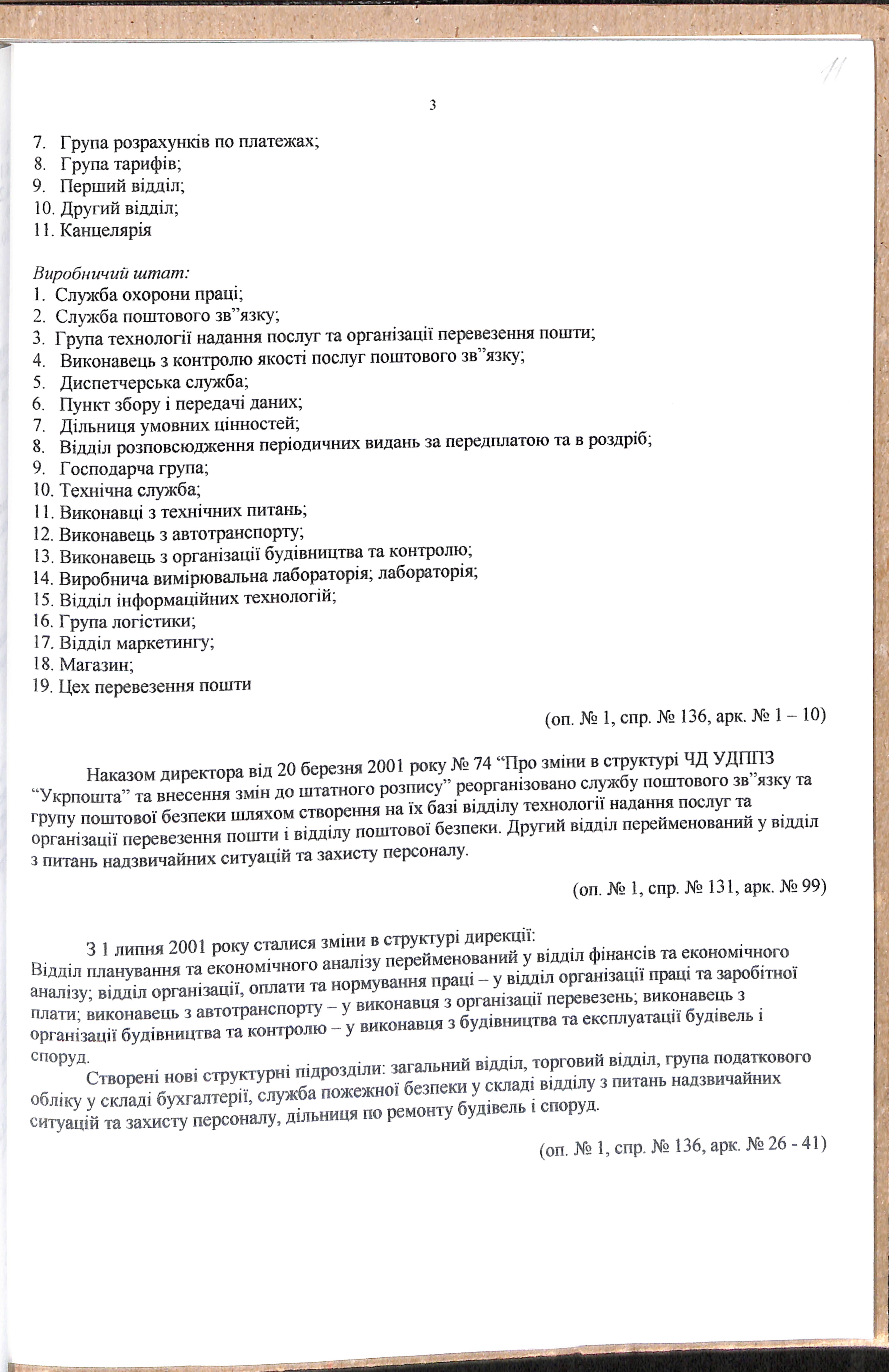 11

3

7. Група розрахунків по платежах;
8. Група тарифів;
9. Перший відділ;
10. Другий відділ;
11. Канцелярія

Виробничий штат:
1. Служба охорони праці;
2. Служба поштового зв”язку;
3. Група технології надання послуг та організації перевезення пошти;
4. Виконавець з контролю якості послуг поштового зв”язку;
5. Диспетчерська служба;
6. Пункт збору і передачі даних;
7. Дільниця умовних цінностей;
8. Відділ розповсюдження періодичних видань за передплатою та в роздріб;
9. Господарча група;
10. Технічна служба;
11. Виконавці з технічних питань;
12. Виконавець з автотранспорту;
13. Виконавець з організації будівництва та контролю;
14. Виробнича вимірювальна лабораторія; лабораторія;
15. Відділ інформаційних технологій;
16. Група логістики;
17. Відділ маркетингу;
18. Магазин;
19. Цех перевезення пошти

(оп. № 1, спр. № 136, арк. № 1 – 10)

Наказом директора від 20 березня 2001 року № 74 “Про зміни в структурі ЧД УДППЗ “Укрпошта” та внесення змін до штатного розпису” реорганізовано службу поштового зв”язку та групу поштової безпеки шляхом створення на їх базі відділу технології надання послуг та організації перевезення пошти і відділу поштової безпеки. Другий відділ перейменований у відділ з питань надзвичайних ситуацій та захисту персоналу.

(оп. № 1, спр. № 131, арк. № 99)

З 1 липня 2001 року сталися зміни в структурі дирекції:
Відділ планування та економічного аналізу перейменований у відділ фінансів та економічного аналізу; відділ організації, оплати та нормування праці – у відділ організації праці та заробітної плати; виконавець з автотранспорту – у виконавця з організації перевезень; виконавець з організації будівництва та контролю – у виконавця з будівництва та експлуатації будівель і споруд.

Створені нові структурні підрозділи: загальний відділ, торговий відділ, група податкового обліку у складі бухгалтерії, служба пожежної безпеки у складі відділу з питань надзвичайних ситуацій та захисту персоналу, дільниця по ремонту будівель і споруд.

(оп. № 1, спр. № 136, арк. № 26 - 41)